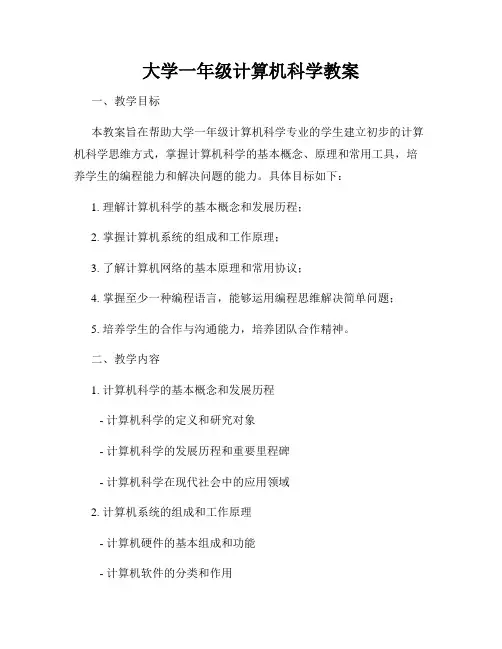 大学一年级计算机科学教案

一、教学目标

本教案旨在帮助大学一年级计算机科学专业的学生建立初步的计算机科学思维方式，掌握计算机科学的基本概念、原理和常用工具，培养学生的编程能力和解决问题的能力。具体目标如下：

1. 理解计算机科学的基本概念和发展历程；

2. 掌握计算机系统的组成和工作原理；

3. 了解计算机网络的基本原理和常用协议；

4. 掌握至少一种编程语言，能够运用编程思维解决简单问题；

5. 培养学生的合作与沟通能力，培养团队合作精神。

二、教学内容

1. 计算机科学的基本概念和发展历程

- 计算机科学的定义和研究对象

- 计算机科学的发展历程和重要里程碑

- 计算机科学在现代社会中的应用领域

2. 计算机系统的组成和工作原理

- 计算机硬件的基本组成和功能

- 计算机软件的分类和作用